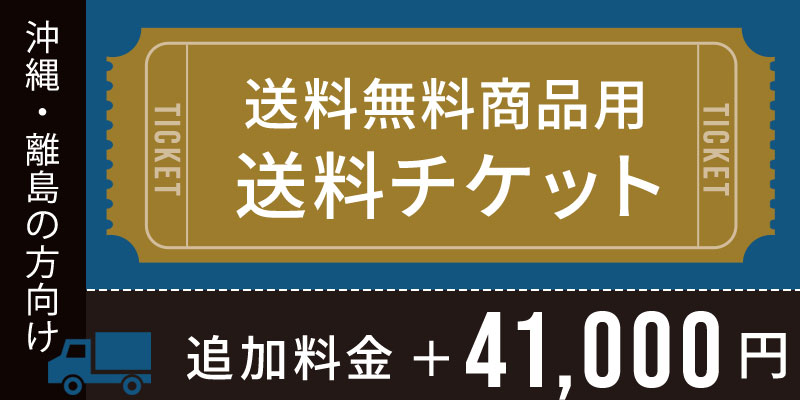 沖縄・離島の方向け

TICKET

送料無料商品用
送料チケット

TICKET

追加料金 ＋41,000円